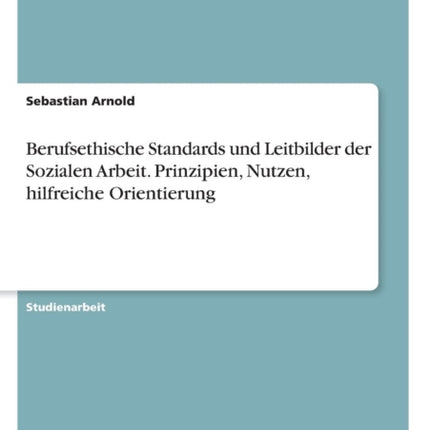 Sebastian Arnold

Berufsethische Standards und Leitbilder der Sozialen Arbeit. Prinzipien, Nutzen, hilfreiche Orientierung

Studienarbeit